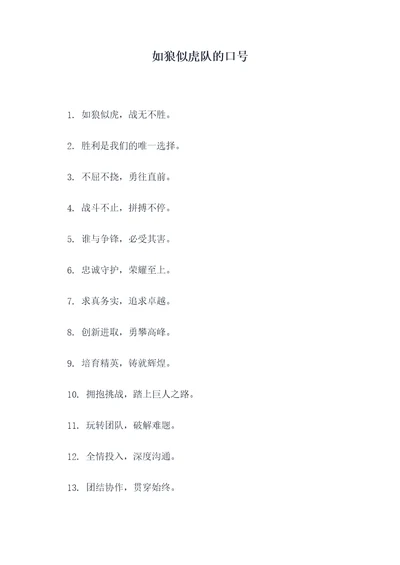 如狼似虎队的口号

1. 如狼似虎，战无不胜。

2. 胜利是我们的唯一选择。

3. 不屈不挠，勇往直前。

4. 战斗不止，拼搏不停。

5. 谁与争锋，必受其害。

6. 忠诚守护，荣耀至上。

7. 求真务实，追求卓越。

8. 创新进取，勇攀高峰。

9. 培育精英，铸就辉煌。

10. 拥抱挑战，踏上巨人之路。

11. 玩转团队，破解难题。

12. 全情投入，深度沟通。

13. 团结协作，贯穿始终。